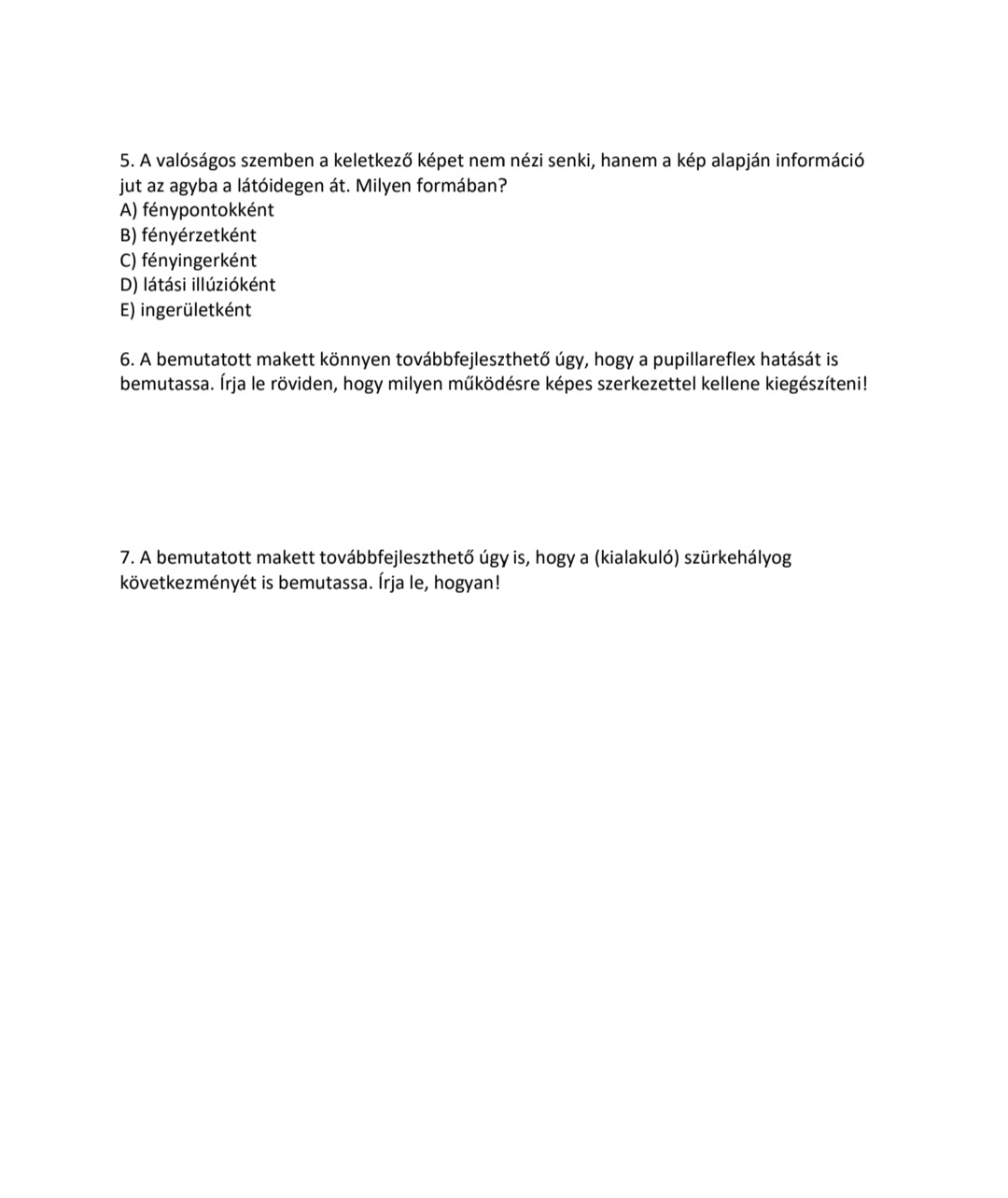 5. A valóságos szemben a keletkező képet nem nézi senki, hanem a kép alapján információ jut az agyba a látóidegen át. Milyen formában?
A) fénypontokként
B) fényérzetként
C) fényingerként
D) látási illúzióként
E) ingerületként

6. A bemutatott makett könnyen továbbfejleszthető úgy, hogy a pupillareflex hatását is bemutassa. Írja le röviden, hogy milyen működésre képes szerkezettel kellene kiegészíteni!

7. A bemutatott makett továbbfejleszthető úgy is, hogy a (kialakuló) szürkehályog következményét is bemutassa. Írja le, hogyan!